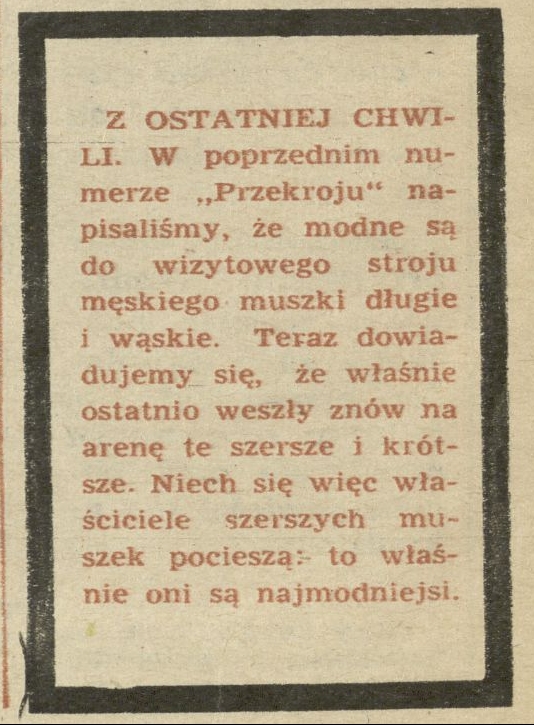 Z OSTATNIEJ CHWILI. W poprzednim numerze „Przekroju“ napisaliśmy, że modne są do wizytowego stroju męskiego muszki długie i wąskie. Teraz dowiadujemy się, że właśnie ostatnio weszły znów na arenę te szersze i krótsze. Niech się więc właściciele szerszych muszek pocieszą: to właśnie oni są najmodniejsi.